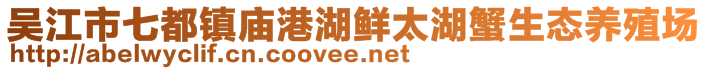 吴江市七都镇庙港湖鲜太湖蟹生态养殖场
http://abelwyclif.cn.coovee.net